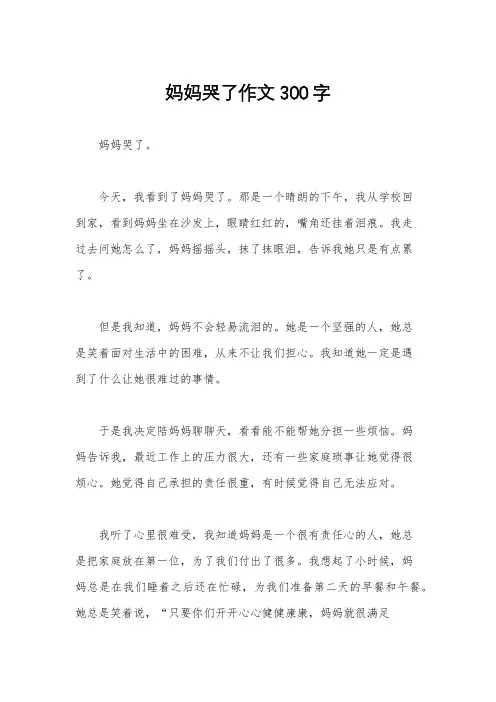 妈妈哭了作文 300 字

妈妈哭了。

今天，我看到了妈妈哭了。那是一个晴朗的下午，我从学校回到家，看到妈妈坐在沙发上，眼睛红红的，嘴角还挂着泪痕。我走过去问她怎么了，妈妈摇摇头，抹了抹眼泪，告诉我她只是有点累了。

但是我知道，妈妈不会轻易流泪的。她是一个坚强的人，她总是笑着面对生活中的困难，从来不让我们担心。我知道她一定是遇到了什么让她很难过的事情。

于是我决定陪妈妈聊聊天，看看能不能帮她分担一些烦恼。妈妈告诉我，最近工作上的压力很大，还有一些家庭琐事让她觉得很烦心。她觉得自己承担的责任很重，有时候觉得自己无法应对。

我听了心里很难受，我知道妈妈是一个很有责任心的人，她总是把家庭放在第一位，为了我们付出了很多。我想起了小时候，妈妈总是在我们睡着之后还在忙碌，为我们准备第二天的早餐和午餐。她总是笑着说，“只要你们开开心心健健康康，妈妈就很满足